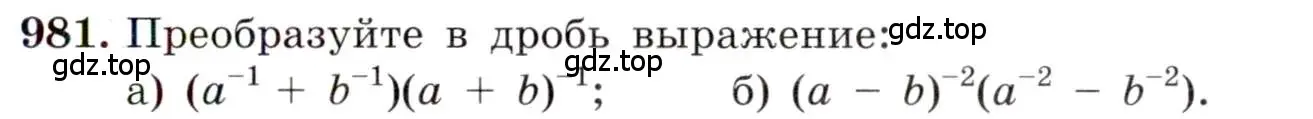 981. Преобразуйте в дробь выражение: gdz.top
gdz.top gdz.top
а) $(a^{-1} + b^{-1})(a + b)^{-1}$; б) $(a - b)^{-2}(a^{-2} - b^{-2})$.